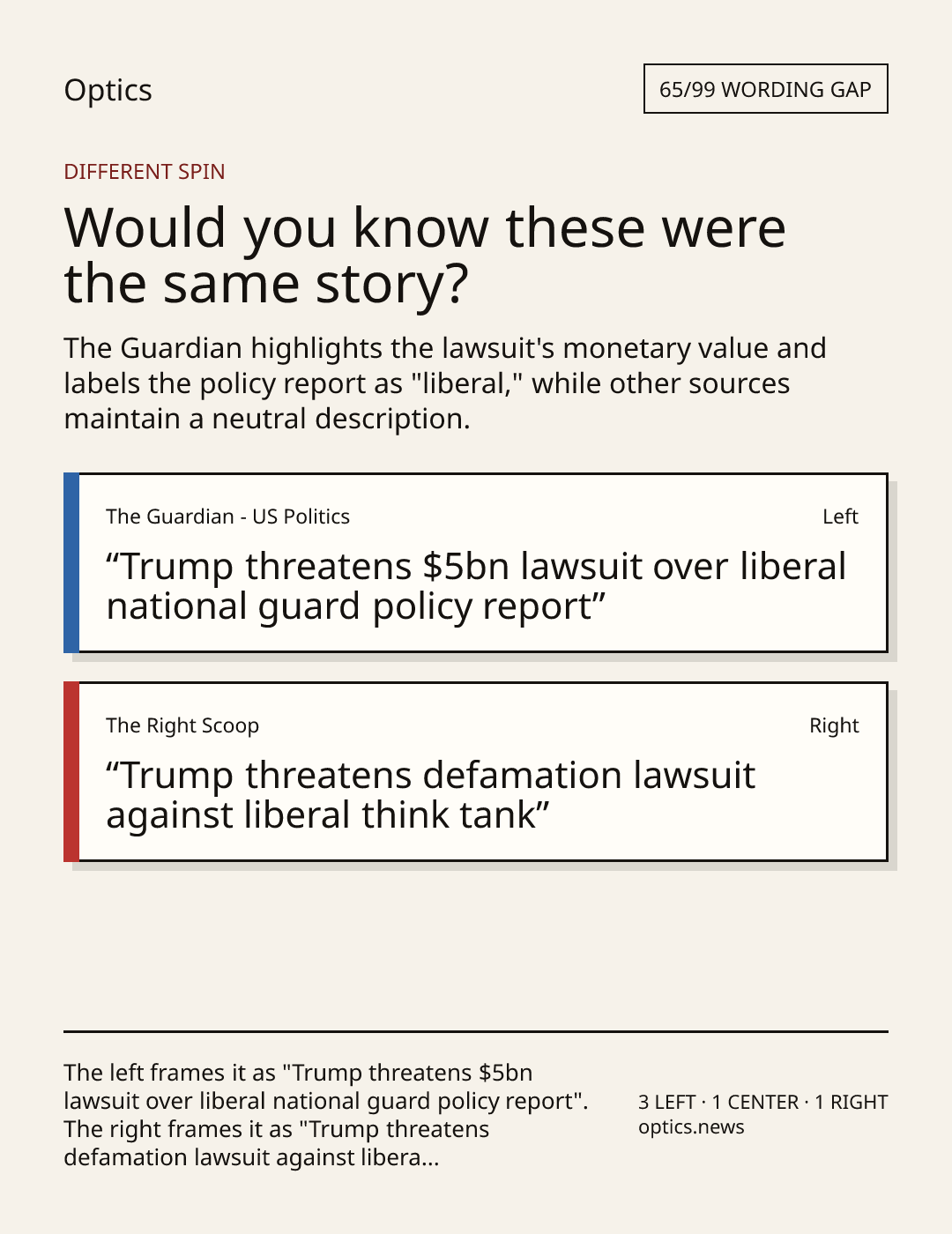 Optics

65/99 WORDING GAP

DIFFERENT SPIN

Would you know these were the same story?

The Guardian highlights the lawsuit's monetary value and labels the policy report as "liberal," while other sources maintain a neutral description.

The Guardian - US Politics

Left

"Trump threatens $5bn lawsuit over liberal national guard policy report"

The Right Scoop

Right

"Trump threatens defamation lawsuit against liberal think tank"

The left frames it as "Trump threatens $5bn lawsuit over liberal national guard policy report". The right frames it as "Trump threatens defamation lawsuit against libera...

3 LEFT · 1 CENTER · 1 RIGHT
optics.news